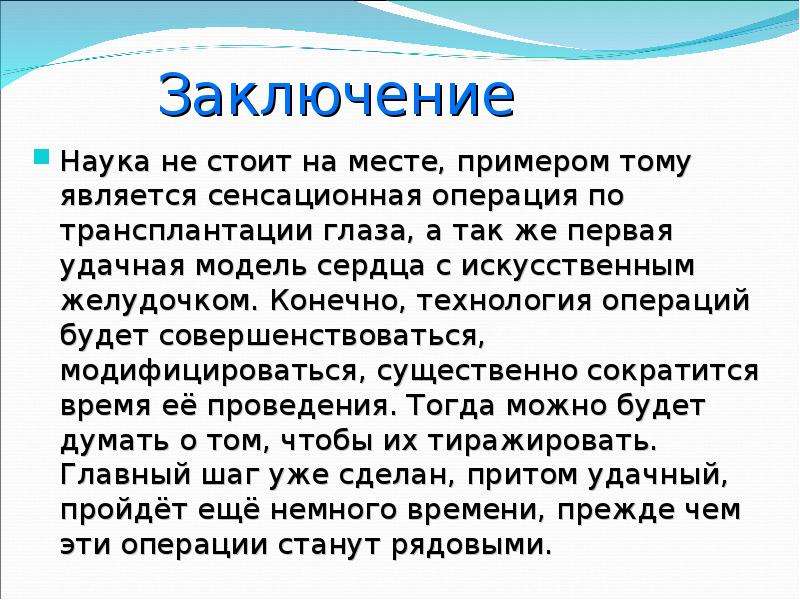 Заключение

Наука не стоит на месте, примером тому является сенсационная операция по трансплантации глаза, а так же первая удачная модель сердца с искусственным желудочком. Конечно, технология операций будет совершенствоваться, модифицироваться, существенно сократится время её проведения. Тогда можно будет думать о том, чтобы их тиражировать. Главный шаг уже сделан, притом удачный, пройдёт ещё немного времени, прежде чем эти операции станут рядовыми.